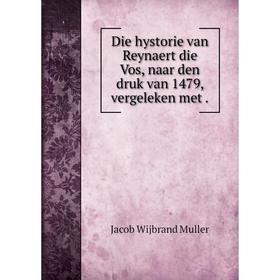 Die hystorie van Reynaert die Vos, naar den druk van 1479, vergeleken met .

Jacob Wijbrand Muller